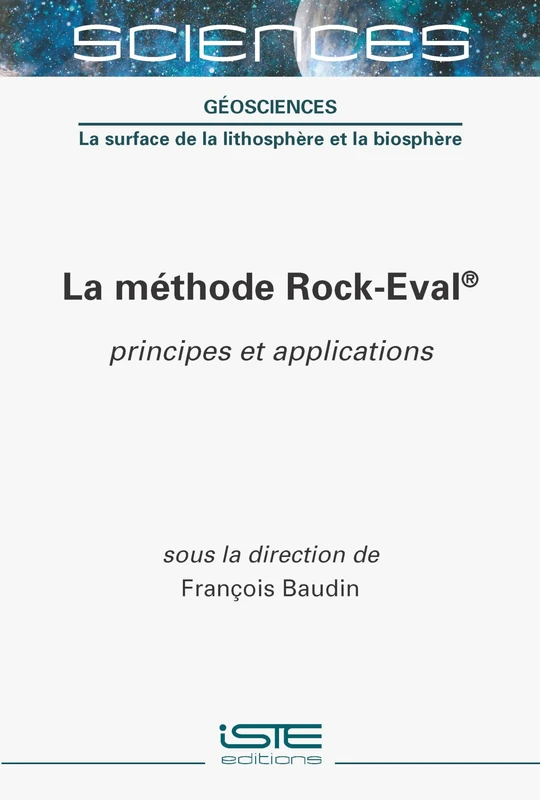 SCIENCES

GÉOSCIENCES

La surface de la lithosphère et la biosphère

La méthode Rock-Eval®

principes et applications

sous la direction de

François Baudin

iSTE editions